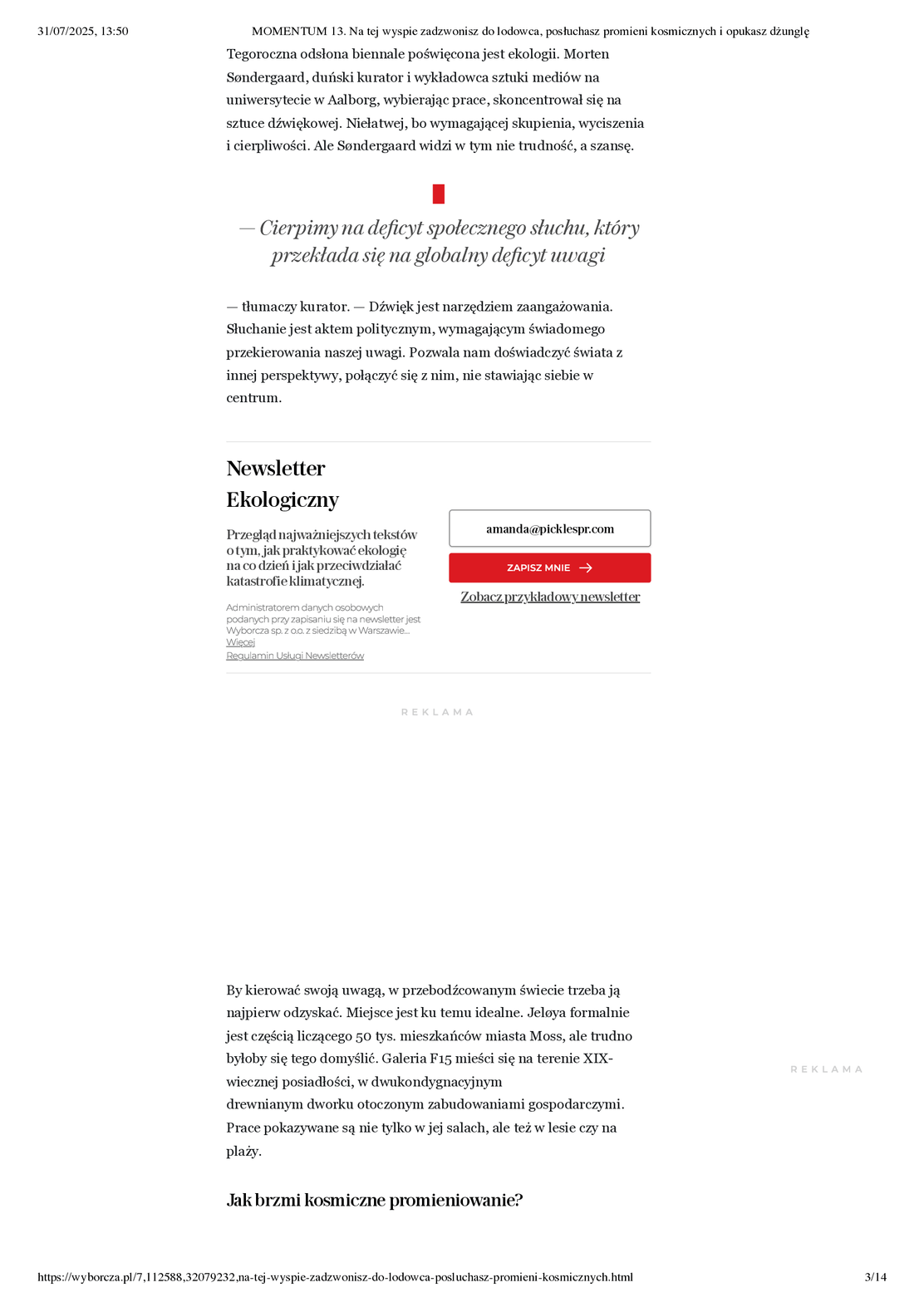 31/07/2025, 13:50 MOMENTUM 13. Na tej wyspie zadzwonisz do lodowca, posłuchasz promieni kosmicznych i opukasz dżunglę

Tegoroczna odsłona biennale poświęcona jest ekologii. Morten Søndergaard, duński kurator i wykładowca sztuki mediów na uniwersytecie w Aalborg, wybierając prace, skoncentrował się na sztuce dźwiękowej. Niełatwej, bo wymagającej skupienia, wyciszenia i cierpliwości. Ale Søndergaard widzi w tym nie trudność, a szansę.

— Cierpimy na deficyt społecznego słuchu, który przekłada się na globalny deficyt uwagi

— tłumaczy kurator. — Dźwięk jest narzędziem zaangażowania. Słuchanie jest aktem politycznym, wymagającym świadomego przekierowania naszej uwagi. Pozwala nam doświadczyć świata z innej perspektywy, połączyć się z nim, nie stawiając siebie w centrum.

Newsletter Ekologiczny

Przegląd najważniejszych tekstów o tym, jak praktykować ekologię na co dzień i jak przeciwdziałać katastrofie klimatycznej.

Administratorem danych osobowych podanych przy zapisaniu się na newsletter jest Wyborcza sp. z o.o. z siedzibą w Warszawie... Więcej
Regulamin Usługi Newsletterów

amanda@picklespr.com

ZAPISZ MNIE

Zobacz przykładowy newsletter

REKLAMA

By kierować swoją uwagą, w przebodźcowanym świecie trzeba ją najpierw odzyskać. Miejsce jest ku temu idealne. Jeløya formalnie jest częścią liczącego 50 tys. mieszkańców miasta Moss, ale trudno byłoby się tego domyślić. Galeria F15 mieści się na terenie XIX-wiecznej posiadłości, w dwukondygnacyjnym drewnianym dworku otoczonym zabudowaniami gospodarczymi. Prace pokazywane są nie tylko w jej salach, ale też w lesie czy na plaży.

REKLAMA

Jak brzmi kosmiczne promieniowanie?

https://wyborcza.pl/7,112588,32079232,na-tej-wyspie-zadzwonisz-do-lodowca-posluchasz-promieni-kosmicznych.html 3/14